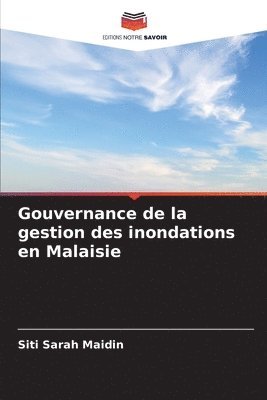 EDITIONS NOTRE SAVOIR

Gouvernance de la gestion des inondations en Malaisie

Siti Sarah Maidin